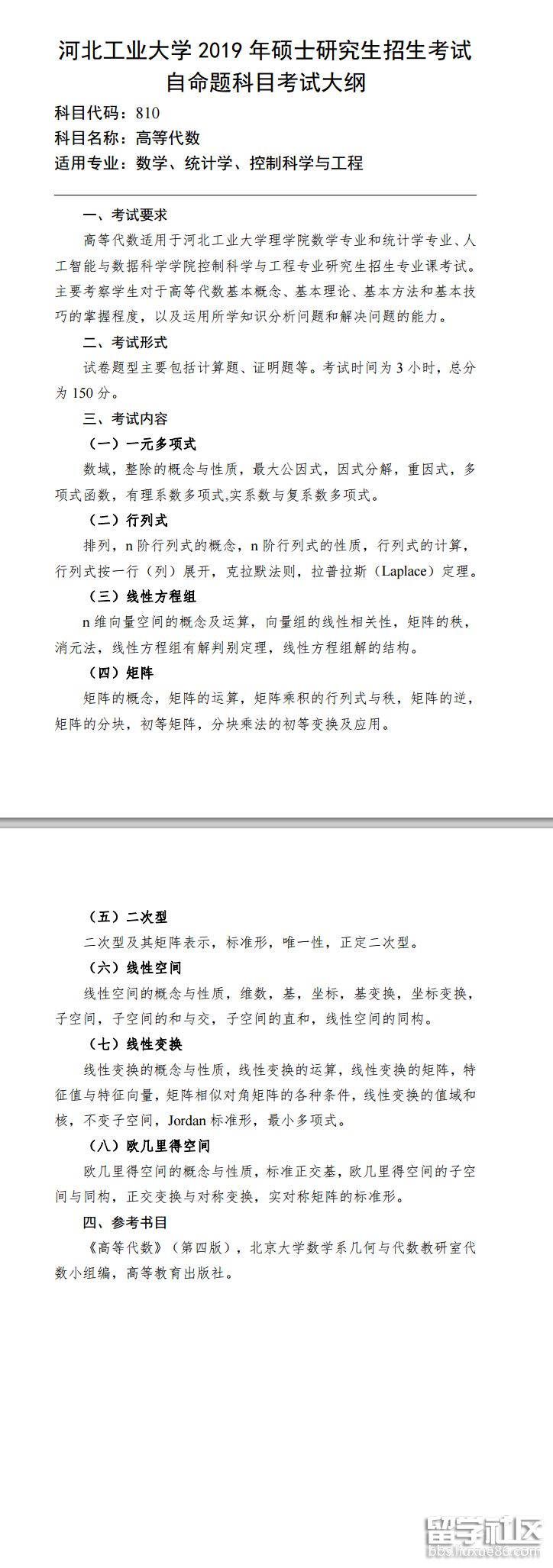 河北工业大学 2019 年硕士研究生招生考试
自命题科目考试大纲

科目代码：810
科目名称：高等代数
适用专业：数学、统计学、控制科学与工程

一、考试要求

高等代数适用于河北工业大学理学院数学专业和统计学专业、人工智能与数据科学学院控制科学与工程专业研究生招生专业课考试。主要考察学生对于高等代数基本概念、基本理论、基本方法和基本技巧的掌握程度，以及运用所学知识分析问题和解决问题的能力。

二、考试形式

试卷题型主要包括计算题、证明题等。考试时间为 3 小时，总分为 150 分。

三、考试内容

（一）一元多项式

数域，整除的概念与性质，最大公因式，因式分解，重因式，多项式函数，有理系数多项式,实系数与复系数多项式。

（二）行列式

排列，n 阶行列式的概念，n 阶行列式的性质，行列式的计算，行列式按一行（列）展开，克拉默法则，拉普拉斯（Laplace）定理。

（三）线性方程组

n 维向量空间的概念及运算，向量组的线性相关性，矩阵的秩，消元法，线性方程组有解判别定理，线性方程组解的结构。

（四）矩阵

矩阵的概念，矩阵的运算，矩阵乘积的行列式与秩，矩阵的逆，矩阵的分块，初等矩阵，分块乘法的初等变换及应用。

（五）二次型

二次型及其矩阵表示，标准形，唯一性，正定二次型。

（六）线性空间

线性空间的概念与性质，维数，基，坐标，基变换，坐标变换，子空间，子空间的和与交，子空间的直和，线性空间的同构。

（七）线性变换

线性变换的概念与性质，线性变换的运算，线性变换的矩阵，特征值与特征向量，矩阵相似对角矩阵的各种条件，线性变换的值域和核，不变子空间，Jordan 标准形，最小多项式。

（八）欧几里得空间

欧几里得空间的概念与性质，标准正交基，欧几里得空间的子空间与同构，正交变换与对称变换，实对称矩阵的标准形。

四、参考书目

《高等代数》（第四版），北京大学数学系几何与代数教研室代数小组编，高等教育出版社。

留学社区
bbs.liuxue86.com